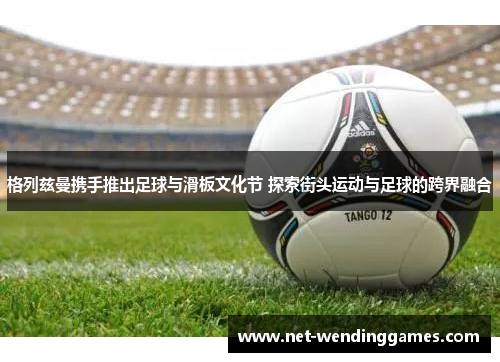 adidas

格列兹曼携手推出足球与滑板文化节 探索街头运动与足球的跨界融合

TANGO 12

www.net-wendinggames.com